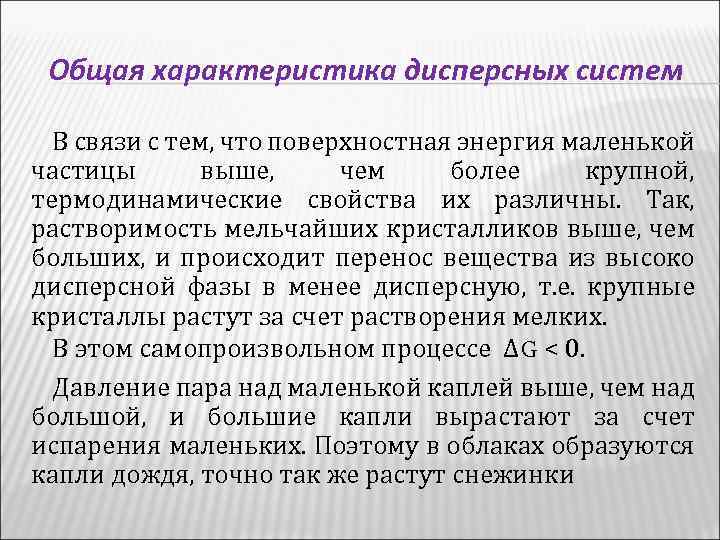 Общая характеристика дисперсных систем

В связи с тем, что поверхностная энергия маленькой частицы выше, чем более крупной, термодинамические свойства их различны. Так, растворимость мельчайших кристалликов выше, чем больших, и происходит перенос вещества из высоко дисперсной фазы в менее дисперсную, т.е. крупные кристаллы растут за счет растворения мелких.

В этом самопроизвольном процессе $\Delta G < 0$.

Давление пара над маленькой каплей выше, чем над большой, и большие капли вырастают за счет испарения маленьких. Поэтому в облаках образуются капли дождя, точно так же растут снежинки